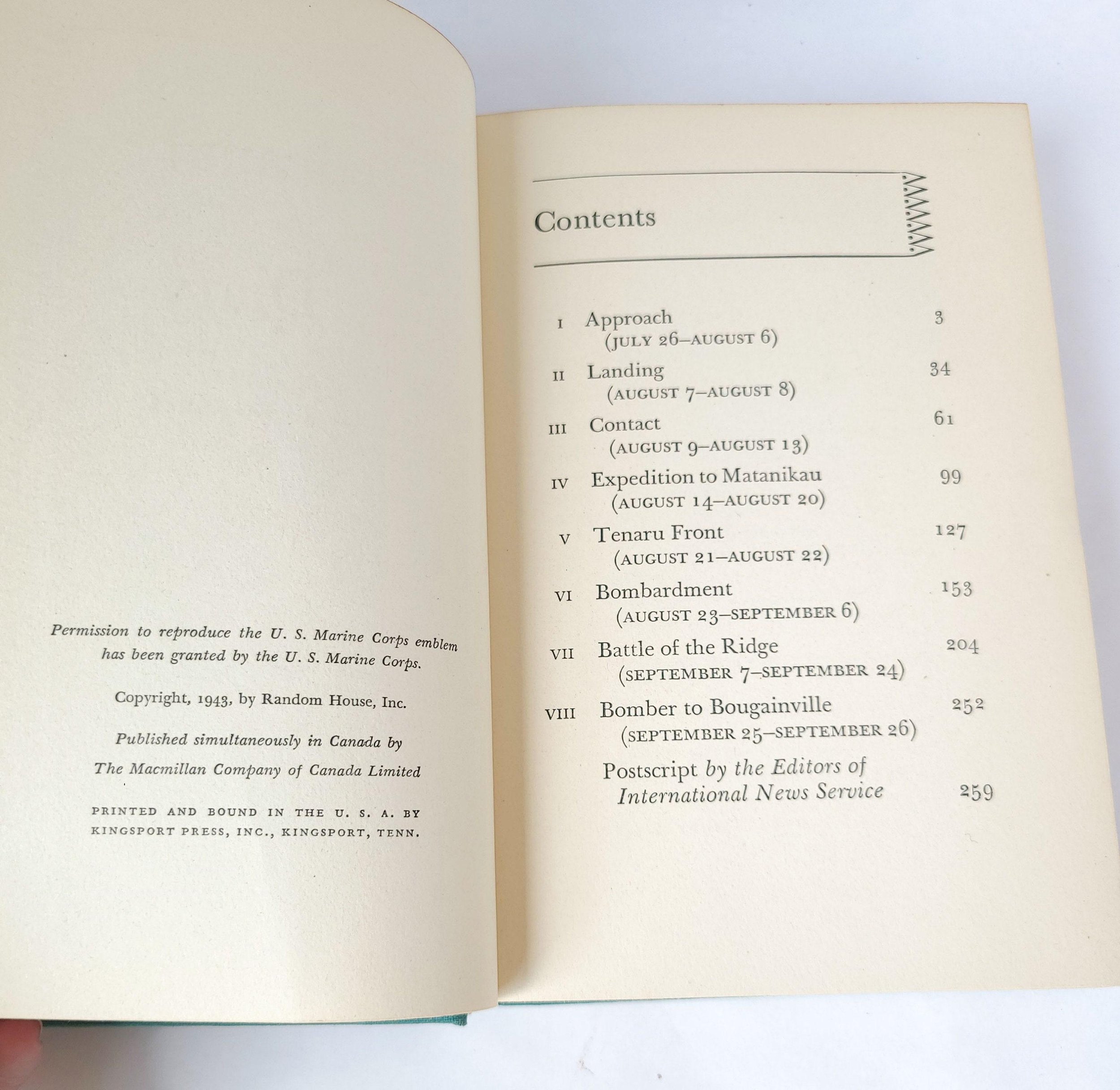 Permission to reproduce the U. S. Marine Corps emblem has been granted by the U. S. Marine Corps.

Copyright, 1943, by Random House, Inc.

Published simultaneously in Canada by
The Macmillan Company of Canada Limited

PRINTED AND BOUND IN THE U. S. A. BY
KINGSPORT PRESS, INC., KINGSPORT, TENN.

Contents

I Approach 3
(JULY 26–AUGUST 6)

II Landing 34
(AUGUST 7–AUGUST 8)

III Contact 61
(AUGUST 9–AUGUST 13)

IV Expedition to Matanikau 99
(AUGUST 14–AUGUST 20)

V Tenaru Front 127
(AUGUST 21–AUGUST 22)

VI Bombardment 153
(AUGUST 23–SEPTEMBER 6)

VII Battle of the Ridge 204
(SEPTEMBER 7–SEPTEMBER 24)

VIII Bomber to Bougainville 252
(SEPTEMBER 25–SEPTEMBER 26)

Postscript by the Editors of
International News Service 259